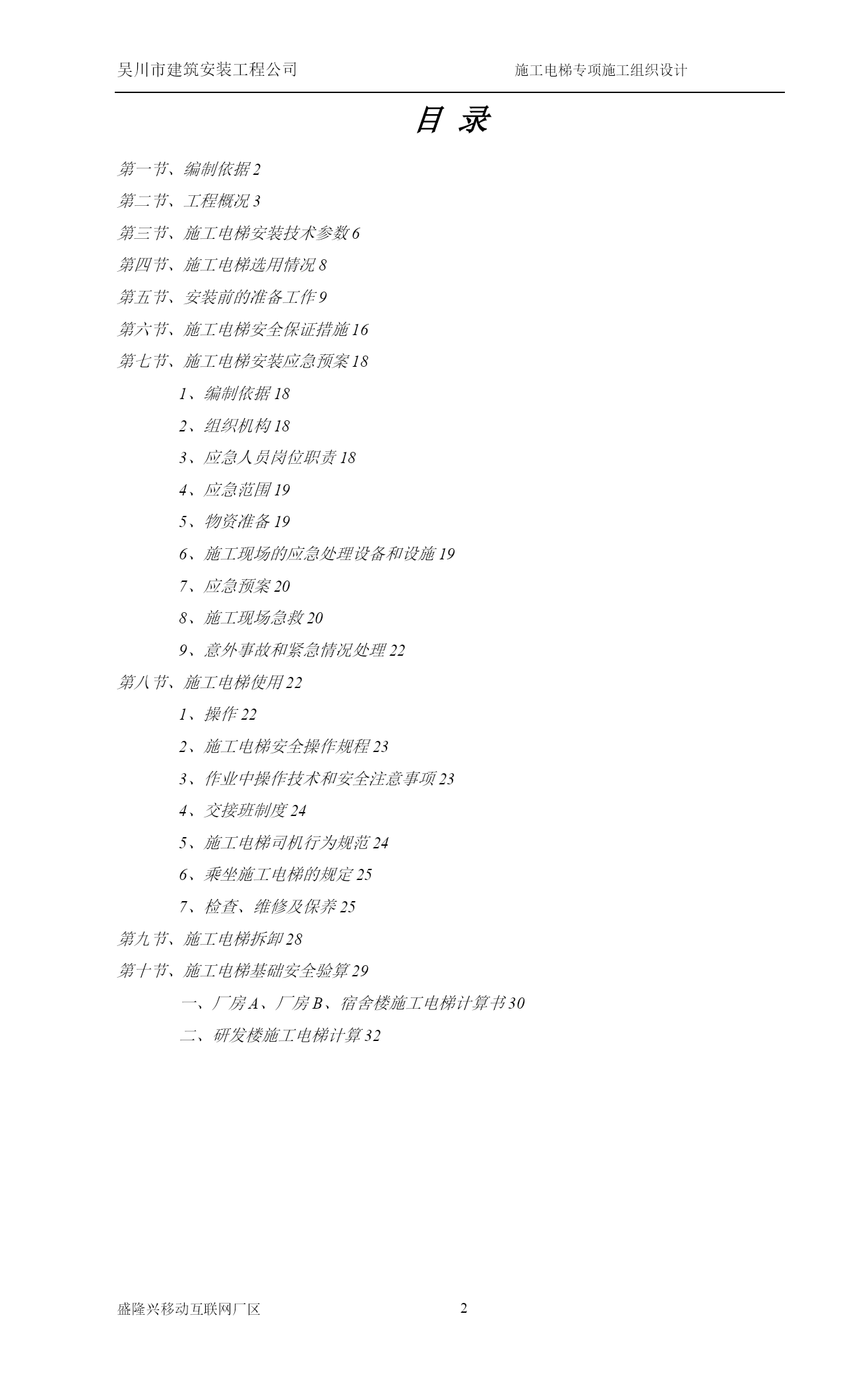 吴川市建筑安装工程公司 施工电梯专项施工组织设计

目 录

第一节、编制依据 2

第二节、工程概况 3

第三节、施工电梯安装技术参数 6

第四节、施工电梯选用情况 8

第五节、安装前的准备工作 9

第六节、施工电梯安全保证措施 16

第七节、施工电梯安装应急预案 18

1、编制依据 18

2、组织机构 18

3、应急人员岗位职责 18

4、应急范围 19

5、物资准备 19

6、施工现场的应急处理设备和设施 19

7、应急预案 20

8、施工现场急救 20

9、意外事故和紧急情况处理 22

第八节、施工电梯使用 22

1、操作 22

2、施工电梯安全操作规程 23

3、作业中操作技术和安全注意事项 23

4、交接班制度 24

5、施工电梯司机行为规范 24

6、乘坐施工电梯的规定 25

7、检查、维修及保养 25

第九节、施工电梯拆卸 28

第十节、施工电梯基础安全验算 29

一、厂房 A、厂房 B、宿舍楼施工电梯计算书 30

二、研发楼施工电梯计算 32

盛隆兴移动互联网厂区 2